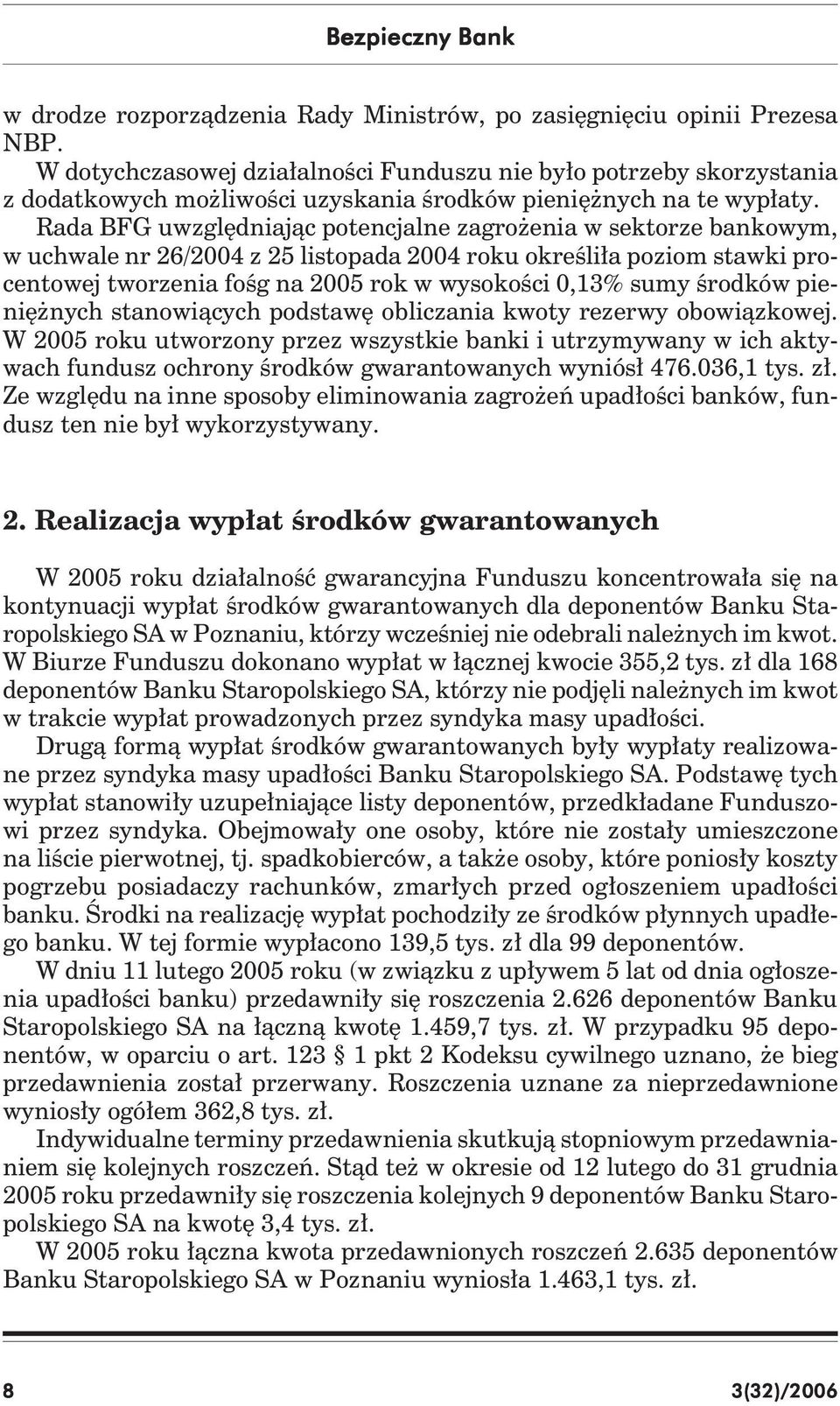 Bezpieczny Bank

w drodze rozporządzenia Rady Ministrów, po zasięgnięciu opinii Prezesa NBP.

W dotychczasowej działalności Funduszu nie było potrzeby skorzystania z dodatkowych możliwości uzyskania środków pieniężnych na te wypłaty.

Rada BFG uwzględniając potencjalne zagrożenia w sektorze bankowym, w uchwale nr 26/2004 z 25 listopada 2004 roku określiła poziom stawki procentowej tworzenia fośg na 2005 rok w wysokości 0,13% sumy środków pieniężnych stanowiących podstawę obliczania kwoty rezerwy obowiązkowej. W 2005 roku utworzony przez wszystkie banki i utrzymywany w ich aktywach fundusz ochrony środków gwarantowanych wyniósł 476.036,1 tys. zł. Ze względu na inne sposoby eliminowania zagrożeń upadłości banków, fundusz ten nie był wykorzystywany.

2. Realizacja wypłat środków gwarantowanych

W 2005 roku działalność gwarancyjna Funduszu koncentrowała się na kontynuacji wypłat środków gwarantowanych dla deponentów Banku Staropolskiego SA w Poznaniu, którzy wcześniej nie odebrali należnych im kwot. W Biurze Funduszu dokonano wypłat w łącznej kwocie 355,2 tys. zł dla 168 deponentów Banku Staropolskiego SA, którzy nie podjęli należnych im kwot w trakcie wypłat prowadzonych przez syndyka masy upadłości.

Drugą formą wypłat środków gwarantowanych były wypłaty realizowane przez syndyka masy upadłości Banku Staropolskiego SA. Podstawę tych wypłat stanowiły uzupełniające listy deponentów, przedkładane Funduszowi przez syndyka. Obejmowały one osoby, które nie zostały umieszczone na liście pierwotnej, tj. spadkobierców, a także osoby, które poniosły koszty pogrzebu posiadaczy rachunków, zmarłych przed ogłoszeniem upadłości banku. Środki na realizację wypłat pochodziły ze środków płynnych upadłego banku. W tej formie wypłacono 139,5 tys. zł dla 99 deponentów.

W dniu 11 lutego 2005 roku (w związku z upływem 5 lat od dnia ogłoszenia upadłości banku) przedawniły się roszczenia 2.626 deponentów Banku Staropolskiego SA na łączną kwotę 1.459,7 tys. zł. W przypadku 95 deponentów, w oparciu o art. 123 § 1 pkt 2 Kodeksu cywilnego uznano, że bieg przedawnienia został przerwany. Roszczenia uznane za nieprzedawnione wyniosły ogółem 362,8 tys. zł.

Indywidualne terminy przedawnienia skutkują stopniowym przedawnianiem się kolejnych roszczeń. Stąd też w okresie od 12 lutego do 31 grudnia 2005 roku przedawniły się roszczenia kolejnych 9 deponentów Banku Staropolskiego SA na kwotę 3,4 tys. zł.

W 2005 roku łączna kwota przedawnionych roszczeń 2.635 deponentów Banku Staropolskiego SA w Poznaniu wyniosła 1.463,1 tys. zł.

8 3(32)/2006